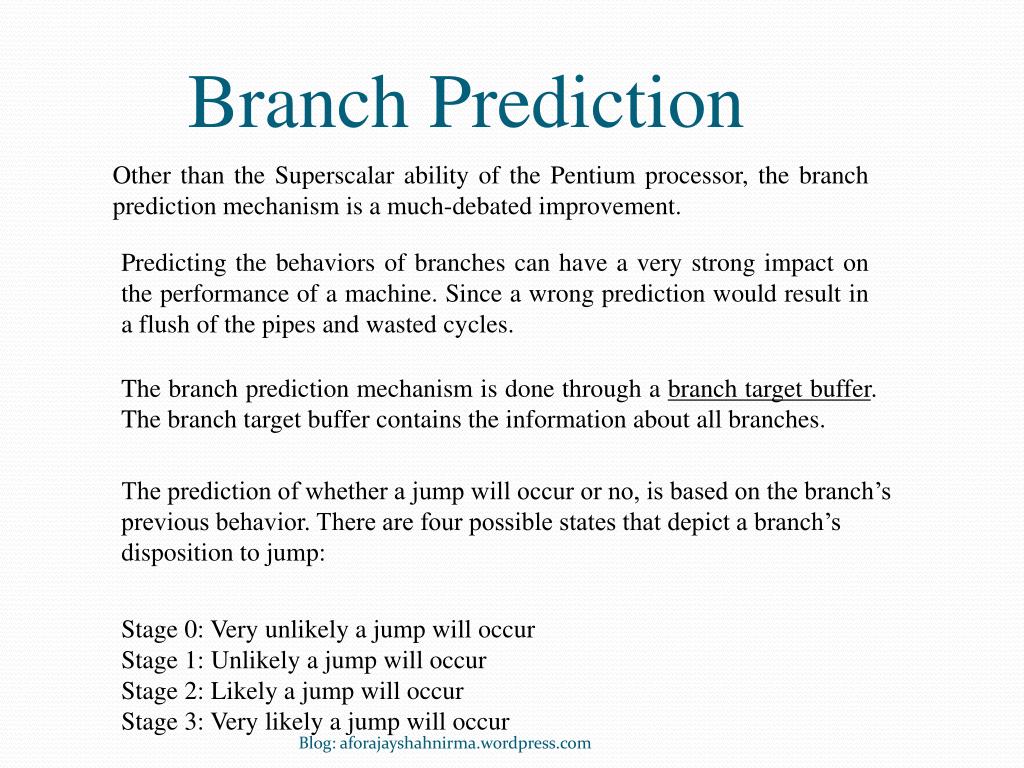 Branch Prediction

Other than the Superscalar ability of the Pentium processor, the branch prediction mechanism is a much-debated improvement.

Predicting the behaviors of branches can have a very strong impact on the performance of a machine. Since a wrong prediction would result in a flush of the pipes and wasted cycles.

The branch prediction mechanism is done through a branch target buffer. The branch target buffer contains the information about all branches.

The prediction of whether a jump will occur or no, is based on the branch's previous behavior. There are four possible states that depict a branch's disposition to jump:

Stage 0: Very unlikely a jump will occur
Stage 1: Unlikely a jump will occur
Stage 2: Likely a jump will occur
Stage 3: Very likely a jump will occur

Blog: aforajayshahnirma.wordpress.com